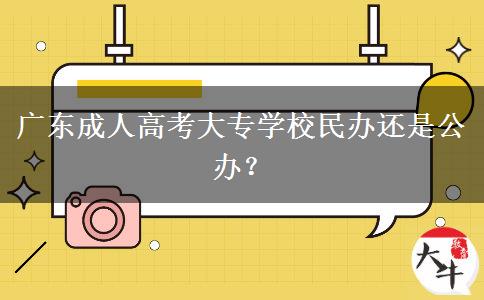 广东成人高考大专学校民办还是公办？

大牛